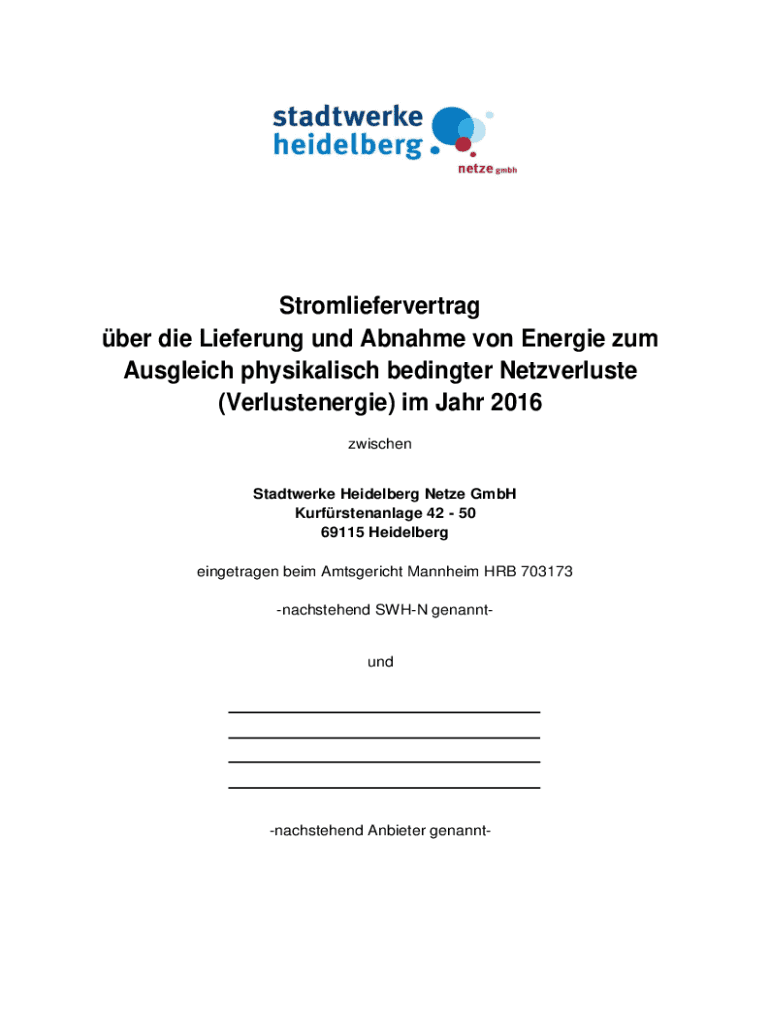 stadtwerke heidelberg

netze gmbh

Stromliefervertrag
über die Lieferung und Abnahme von Energie zum Ausgleich physikalisch bedingter Netzverluste (Verlustenergie) im Jahr 2016

zwischen

Stadtwerke Heidelberg Netze GmbH
Kurfürstenanlage 42 - 50
69115 Heidelberg

eingetragen beim Amtsgericht Mannheim HRB 703173

-nachstehend SWH-N genannt-

und

-nachstehend Anbieter genannt-